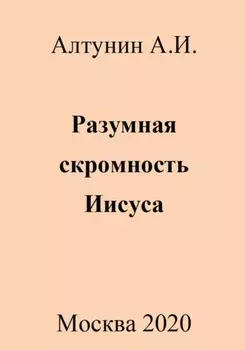 Алтунин А.И.

Разумная скромность Иисуса

Москва 2020